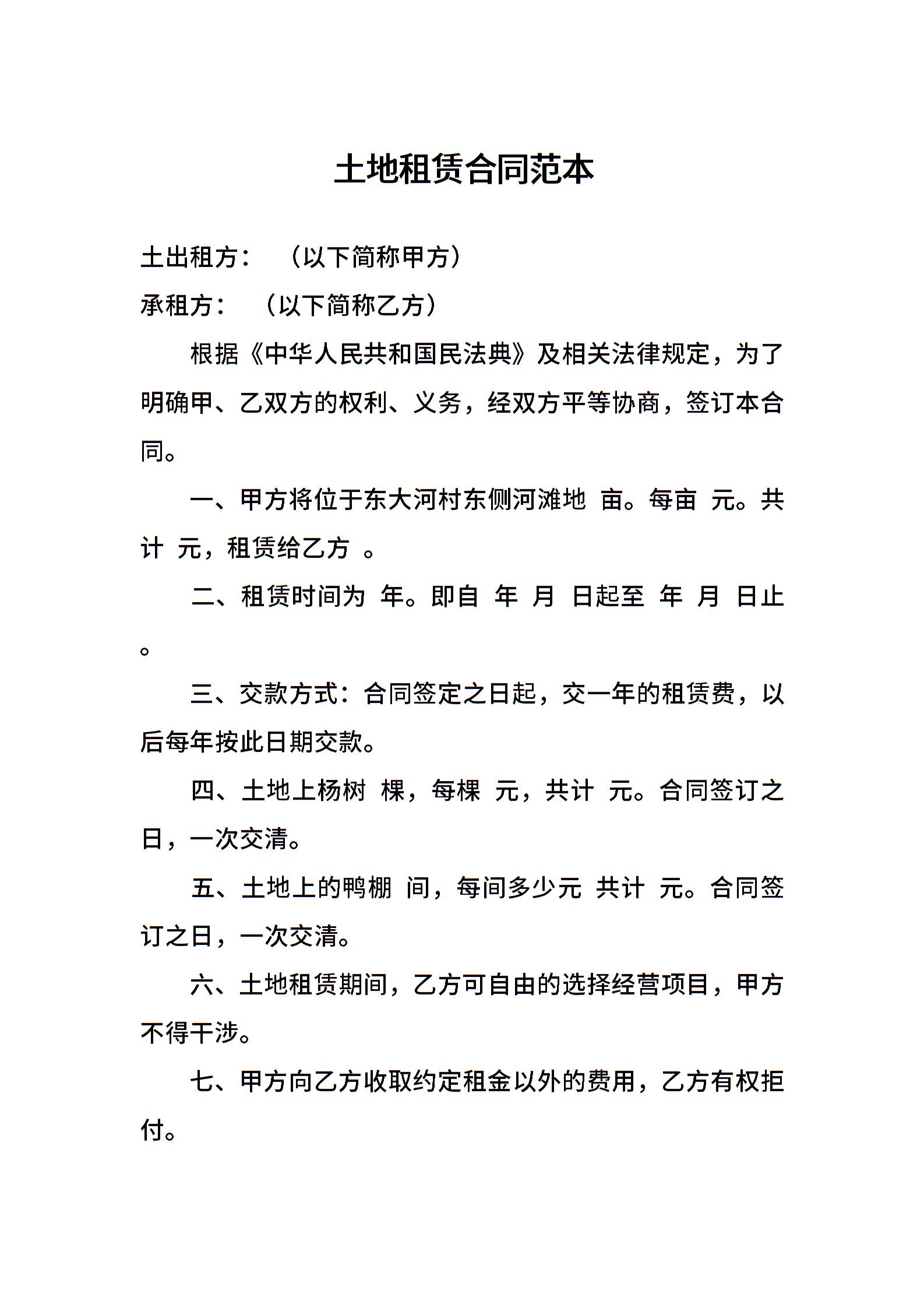 土地租赁合同范本

土出租方：　（以下简称甲方）

承租方：　（以下简称乙方）

根据《中华人民共和国民法典》及相关法律规定，为了明确甲、乙双方的权利、义务，经双方平等协商，签订本合同。

一、甲方将位于东大河村东侧河滩地 亩。每亩 元。共计 元，租赁给乙方 。

二、租赁时间为 年。即自 年 月 日起至 年 月 日止。

三、交款方式：合同签定之日起，交一年的租赁费，以后每年按此日期交款。

四、土地上杨树 棵，每棵 元，共计 元。合同签订之日，一次交清。

五、土地上的鸭棚 间，每间多少元 共计 元。合同签订之日，一次交清。

六、土地租赁期间，乙方可自由的选择经营项目，甲方不得干涉。

七、甲方向乙方收取约定租金以外的费用，乙方有权拒付。